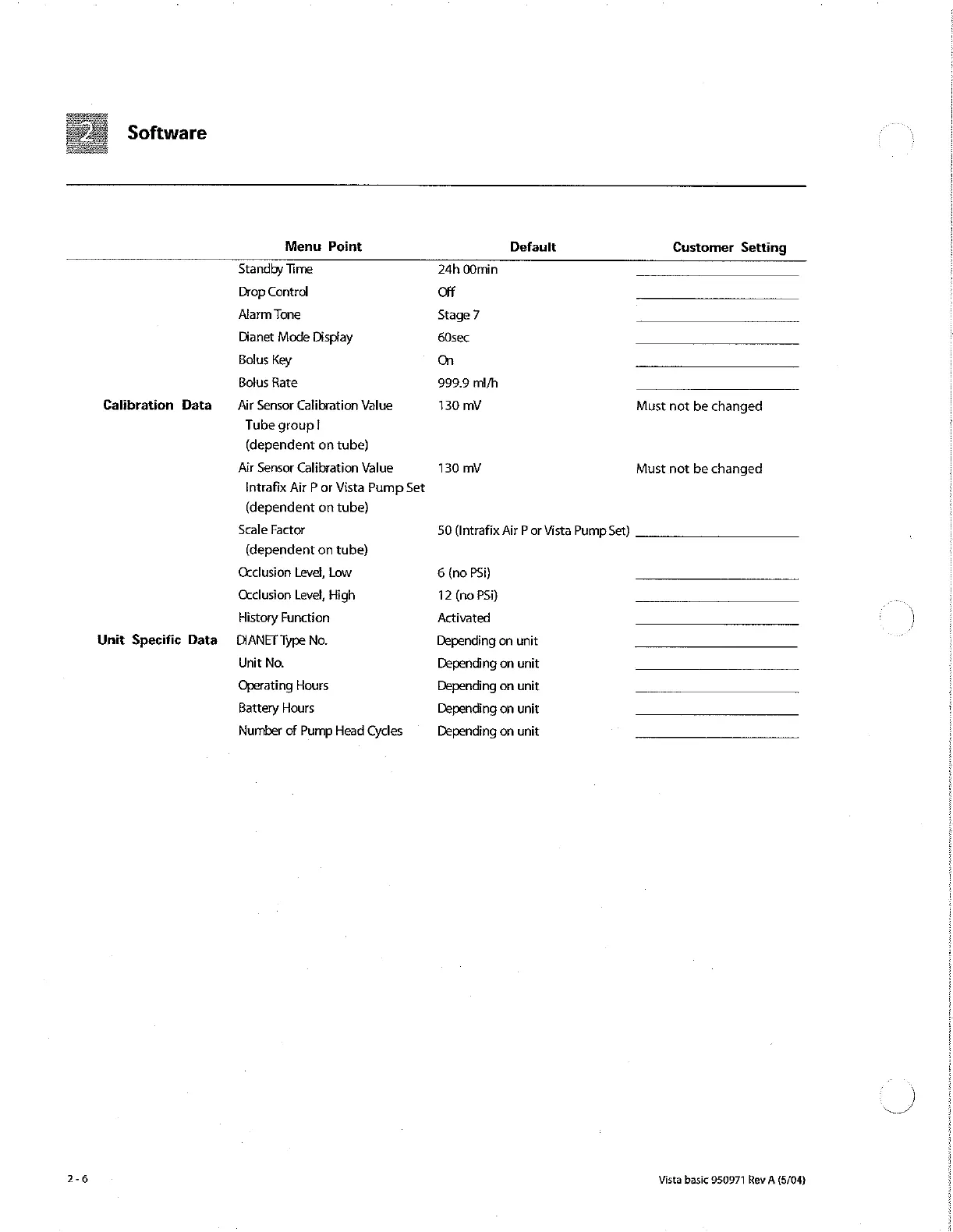 2 Software

| | Menu Point | Default | Customer Setting |
|---|---|---|---|
| | Standby Time | 24h 00min | |
| | Drop Control | Off | |
| | Alarm Tone | Stage 7 | |
| | Dianet Mode Display | 60sec | |
| | Bolus Key | On | |
| | Bolus Rate | 999.9 ml/h | |
| Calibration Data | Air Sensor Calibration Value Tube group I (dependent on tube) | 130 mV | Must not be changed |
| | Air Sensor Calibration Value Intrafix Air P or Vista Pump Set (dependent on tube) | 130 mV | Must not be changed |
| | Scale Factor (dependent on tube) | 50 (Intrafix Air P or Vista Pump Set) | |
| | Occlusion Level, Low | 6 (no PSi) | |
| | Occlusion Level, High | 12 (no PSi) | |
| | History Function | Activated | |
| Unit Specific Data | DIANET Type No. | Depending on unit | |
| | Unit No. | Depending on unit | |
| | Operating Hours | Depending on unit | |
| | Battery Hours | Depending on unit | |
| | Number of Pump Head Cycles | Depending on unit | |

2 - 6

Vista basic 950971 Rev A (5/04)